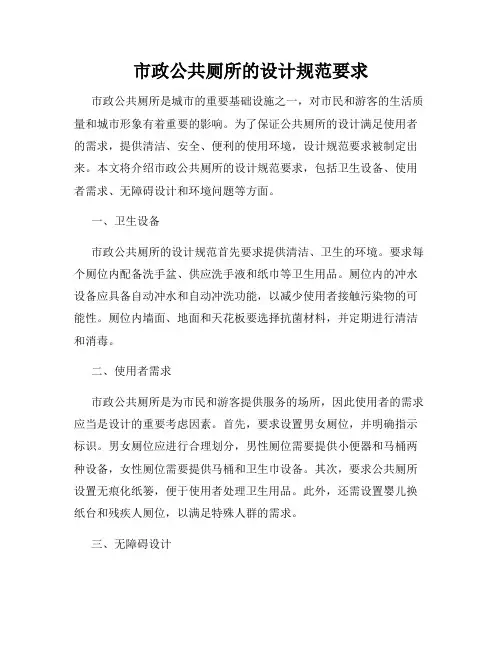 市政公共厕所的设计规范要求

市政公共厕所是城市的重要基础设施之一，对市民和游客的生活质量和城市形象有着重要的影响。为了保证公共厕所的设计满足使用者的需求，提供清洁、安全、便利的使用环境，设计规范要求被制定出来。本文将介绍市政公共厕所的设计规范要求，包括卫生设备、使用者需求、无障碍设计和环境问题等方面。

一、卫生设备

市政公共厕所的设计规范首先要求提供清洁、卫生的环境。要求每个厕位内配备洗手盆、供应洗手液和纸巾等卫生用品。厕位内的冲水设备应具备自动冲水和自动冲洗功能，以减少使用者接触污染物的可能性。厕位内墙面、地面和天花板要选择抗菌材料，并定期进行清洁和消毒。

二、使用者需求

市政公共厕所是为市民和游客提供服务的场所，因此使用者的需求应当是设计的重要考虑因素。首先，要求设置男女厕位，并明确指示标识。男女厕位应进行合理划分，男性厕位需要提供小便器和马桶两种设备，女性厕位需要提供马桶和卫生巾设备。其次，要求公共厕所设置无痕化纸篓，便于使用者处理卫生用品。此外，还需设置婴儿换纸台和残疾人厕位，以满足特殊人群的需求。

三、无障碍设计